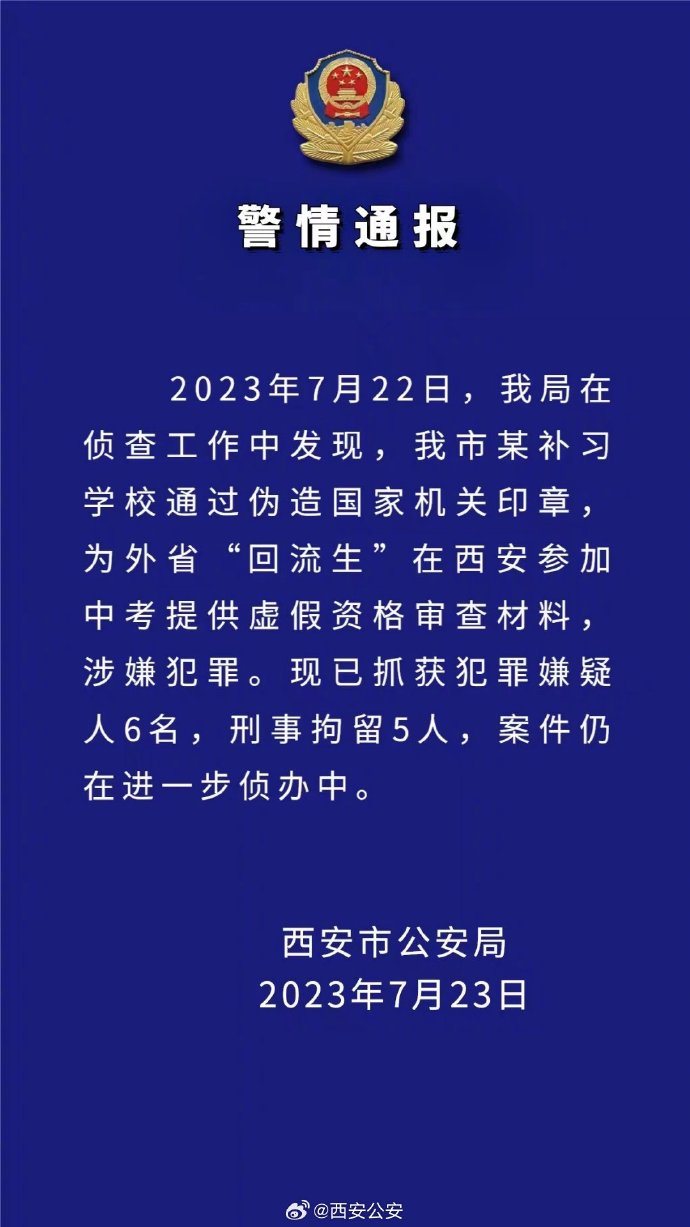 警情通报

2023年7月22日，我局在侦查工作中发现，我市某补习学校通过伪造国家机关印章，为外省“回流生”在西安参加中考提供虚假资格审查材料，涉嫌犯罪。现已抓获犯罪嫌疑人6名，刑事拘留5人，案件仍在进一步侦办中。

西安市公安局
2023年7月23日

@西安公安